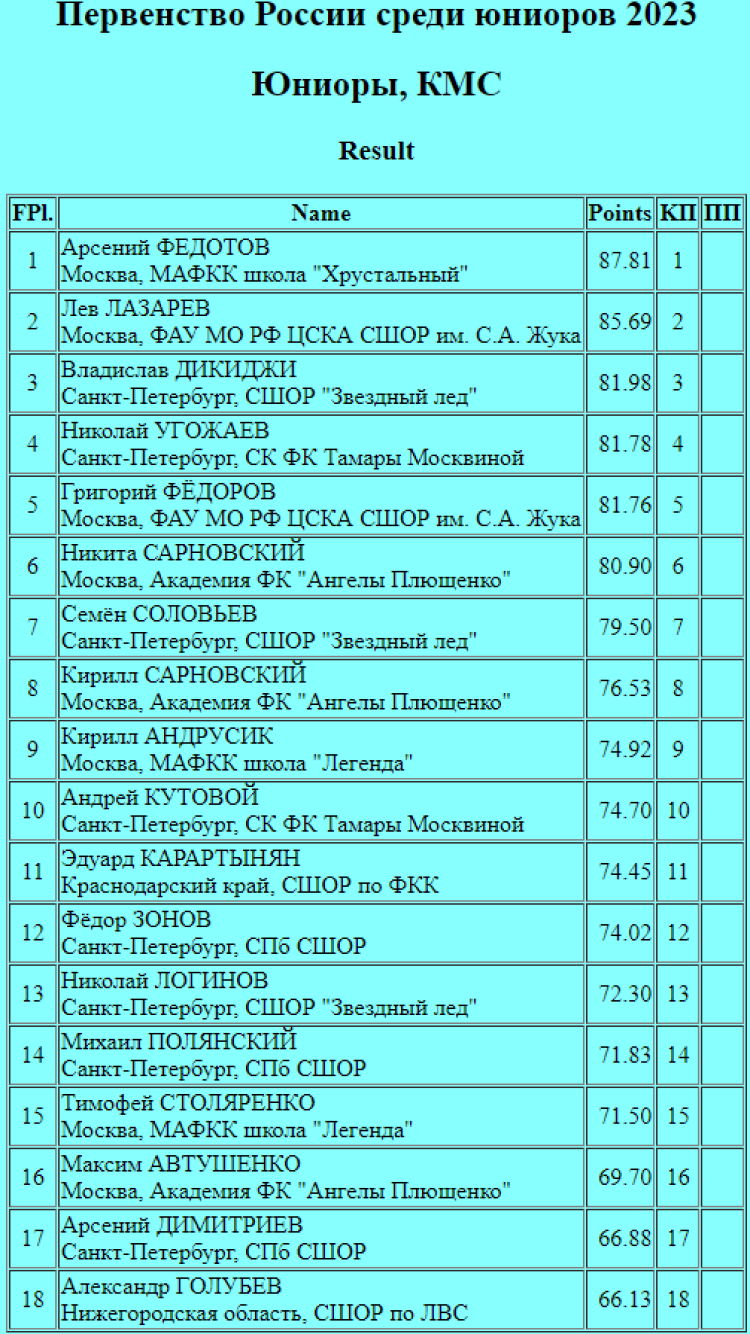 Первенство России среди юниоров 2023

Юниоры, КМС

Result

| FPl. | Name | Points | КП | ПП |
|---|---|---|---|---|
| 1 | Арсений ФЕДОТОВ Москва, МАФКК школа "Хрустальный" | 87.81 | 1 | |
| 2 | Лев ЛАЗАРЕВ Москва, ФАУ МО РФ ЦСКА СШОР им. С.А. Жука | 85.69 | 2 | |
| 3 | Владислав ДИКИДЖИ Санкт-Петербург, СШОР "Звездный лед" | 81.98 | 3 | |
| 4 | Николай УГОЖАЕВ Санкт-Петербург, СК ФК Тамары Москвиной | 81.78 | 4 | |
| 5 | Григорий ФЁДОРОВ Москва, ФАУ МО РФ ЦСКА СШОР им. С.А. Жука | 81.76 | 5 | |
| 6 | Никита САРНОВСКИЙ Москва, Академия ФК "Ангелы Плющенко" | 80.90 | 6 | |
| 7 | Семён СОЛОВЬЕВ Санкт-Петербург, СШОР "Звездный лед" | 79.50 | 7 | |
| 8 | Кирилл САРНОВСКИЙ Москва, Академия ФК "Ангелы Плющенко" | 76.53 | 8 | |
| 9 | Кирилл АНДРУСИК Москва, МАФКК школа "Легенда" | 74.92 | 9 | |
| 10 | Андрей КУТОВОЙ Санкт-Петербург, СК ФК Тамары Москвиной | 74.70 | 10 | |
| 11 | Эдуард КАРАРТЫНЯН Краснодарский край, СШОР по ФКК | 74.45 | 11 | |
| 12 | Фёдор ЗОНОВ Санкт-Петербург, СПб СШОР | 74.02 | 12 | |
| 13 | Николай ЛОГИНОВ Санкт-Петербург, СШОР "Звездный лед" | 72.30 | 13 | |
| 14 | Михаил ПОЛЯНСКИЙ Санкт-Петербург, СПб СШОР | 71.83 | 14 | |
| 15 | Тимофей СТОЛЯРЕНКО Москва, МАФКК школа "Легенда" | 71.50 | 15 | |
| 16 | Максим АВТУШЕНКО Москва, Академия ФК "Ангелы Плющенко" | 69.70 | 16 | |
| 17 | Арсений ДИМИТРИЕВ Санкт-Петербург, СПб СШОР | 66.88 | 17 | |
| 18 | Александр ГОЛУБЕВ Нижегородская область, СШОР по ЛВС | 66.13 | 18 | |